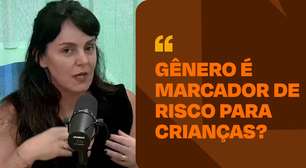 “

GÊNERO É MARCADOR DE RISCO PARA CRIANÇAS?